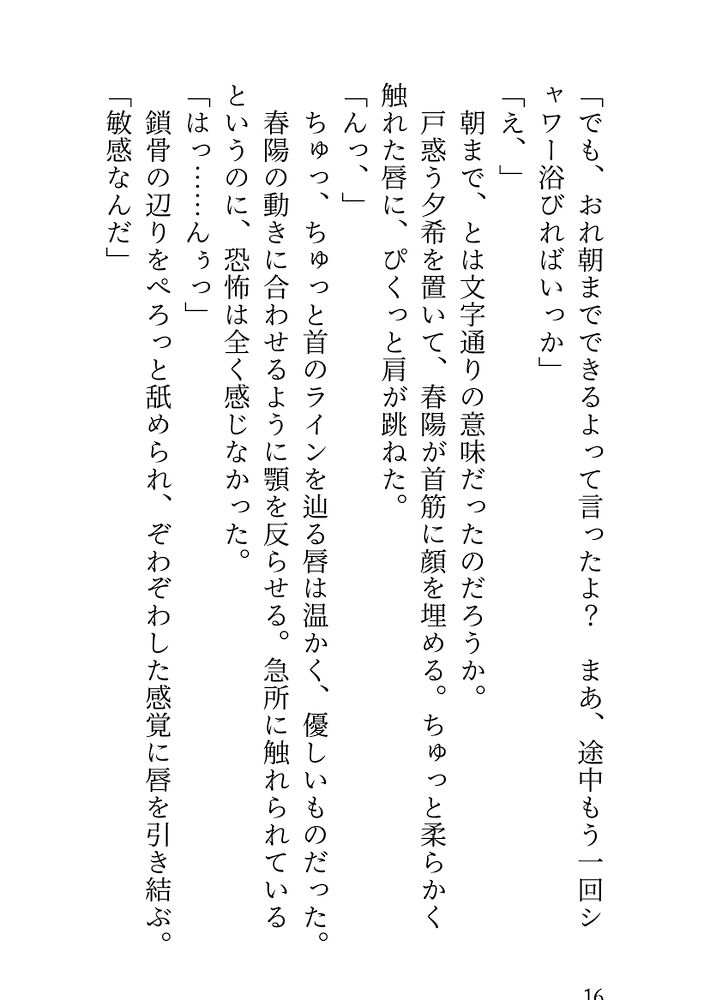 「でも、おれ朝までできるよって言ったよ？　まあ、途中もう一回シャワー浴びればいっか」
「え、」
朝まで、とは文字通りの意味だったのだろうか。
戸惑う夕希を置いて、春陽が首筋に顔を埋める。ちゅっと柔らかく触れた唇に、ぴくっと肩が跳ねた。
「んっ、」
ちゅっ、ちゅっと首のラインを辿る唇は温かく、優しいものだった。春陽の動きに合わせるように顎を反らせる。急所に触れられているというのに、恐怖は全く感じなかった。
「はっ……んぅっ」
鎖骨の辺りをぺろっと舐められ、ぞわぞわした感覚に唇を引き結ぶ。
「敏感なんだ」

16